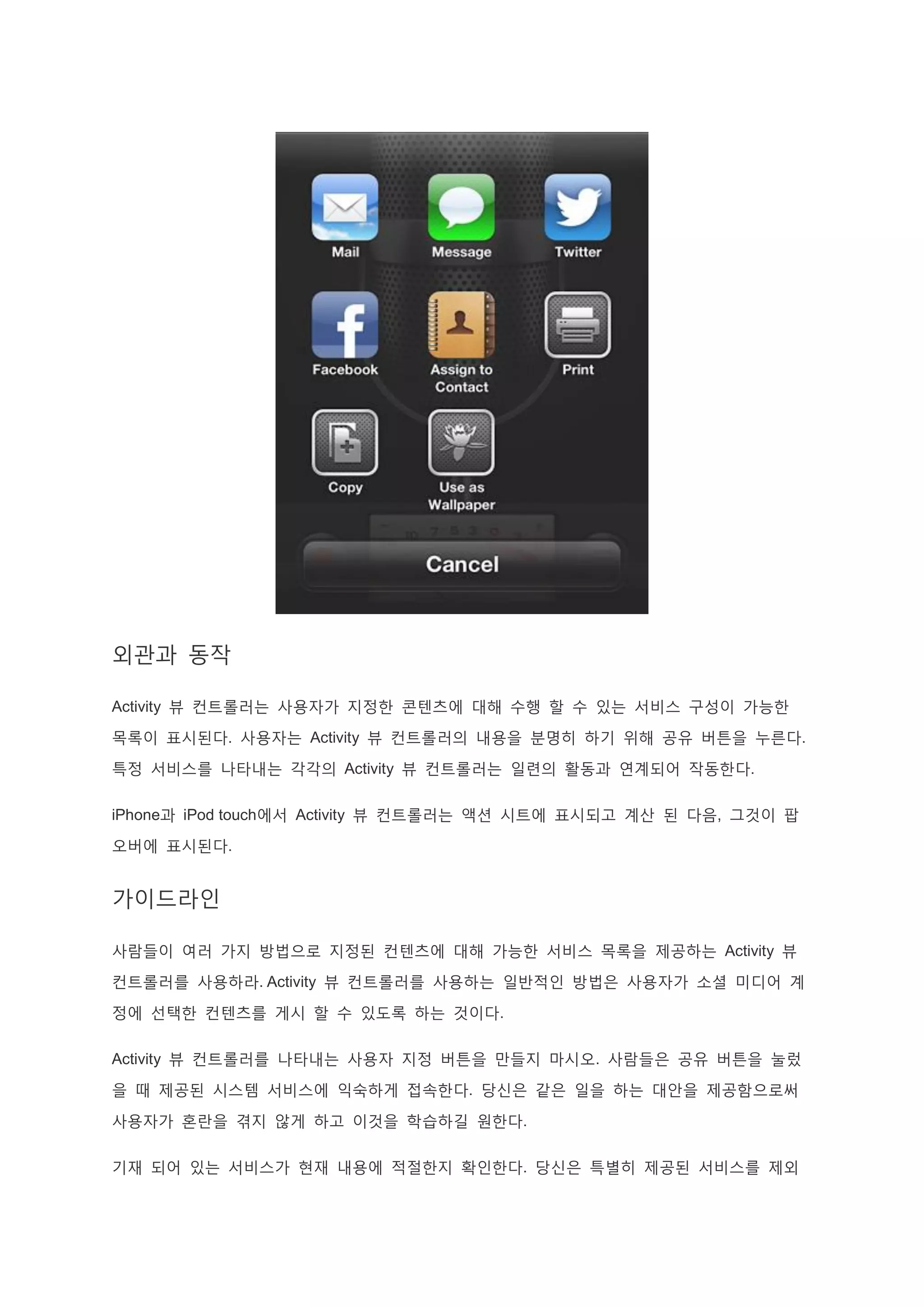 Mail
Message
Twitter
Facebook
Assign to Contact
Print
Copy
Use as Wallpaper
Cancel

외관과 동작

Activity 뷰 컨트롤러는 사용자가 지정한 콘텐츠에 대해 수행 할 수 있는 서비스 구성이 가능한 목록이 표시된다. 사용자는 Activity 뷰 컨트롤러의 내용을 분명히 하기 위해 공유 버튼을 누른다. 특정 서비스를 나타내는 각각의 Activity 뷰 컨트롤러는 일련의 활동과 연계되어 작동한다.

iPhone과 iPod touch에서 Activity 뷰 컨트롤러는 액션 시트에 표시되고 계산 된 다음, 그것이 팝오버에 표시된다.

가이드라인

사람들이 여러 가지 방법으로 지정된 컨텐츠에 대해 가능한 서비스 목록을 제공하는 Activity 뷰 컨트롤러를 사용하라. Activity 뷰 컨트롤러를 사용하는 일반적인 방법은 사용자가 소셜 미디어 계정에 선택한 컨텐츠를 게시 할 수 있도록 하는 것이다.

Activity 뷰 컨트롤러를 나타내는 사용자 지정 버튼을 만들지 마시오. 사람들은 공유 버튼을 눌렀을 때 제공된 시스템 서비스에 익숙하게 접속한다. 당신은 같은 일을 하는 대안을 제공함으로써 사용자가 혼란을 겪지 않게 하고 이것을 학습하길 원한다.

기재 되어 있는 서비스가 현재 내용에 적절한지 확인한다. 당신은 특별히 제공된 서비스를 제외